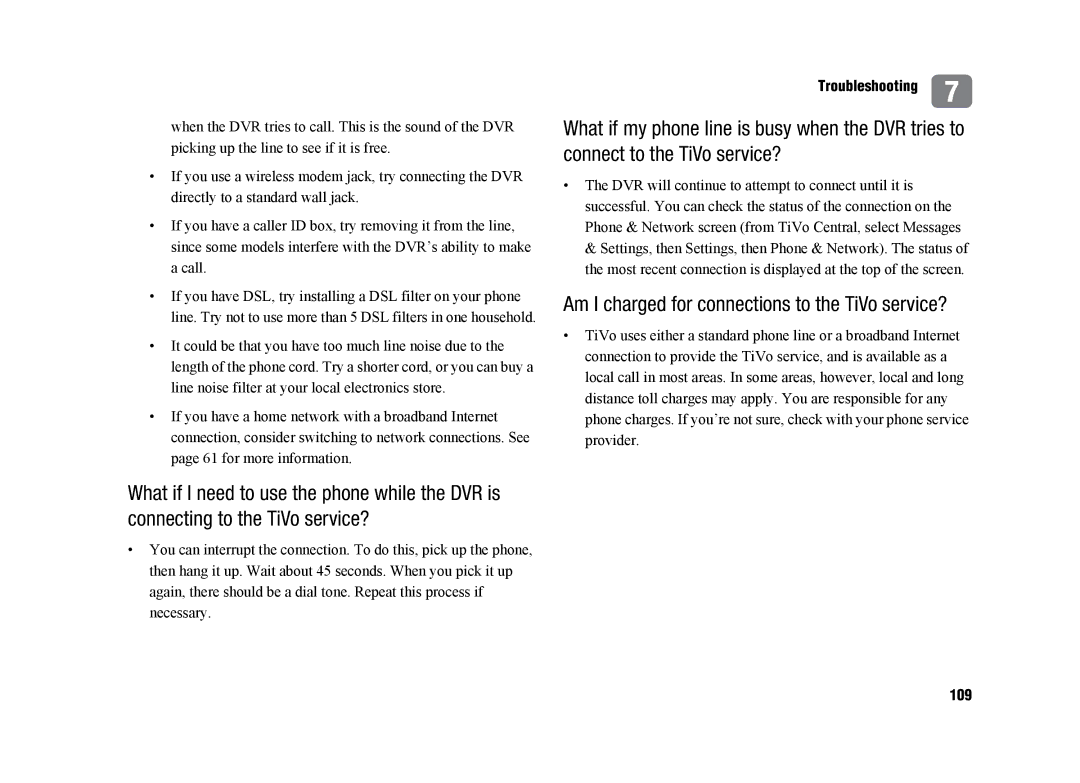 Troubleshooting 7

when the DVR tries to call. This is the sound of the DVR picking up the line to see if it is free.

• If you use a wireless modem jack, try connecting the DVR directly to a standard wall jack.

• If you have a caller ID box, try removing it from the line, since some models interfere with the DVR's ability to make a call.

• If you have DSL, try installing a DSL filter on your phone line. Try not to use more than 5 DSL filters in one household.

• It could be that you have too much line noise due to the length of the phone cord. Try a shorter cord, or you can buy a line noise filter at your local electronics store.

• If you have a home network with a broadband Internet connection, consider switching to network connections. See page 61 for more information.

What if I need to use the phone while the DVR is connecting to the TiVo service?

• You can interrupt the connection. To do this, pick up the phone, then hang it up. Wait about 45 seconds. When you pick it up again, there should be a dial tone. Repeat this process if necessary.

What if my phone line is busy when the DVR tries to connect to the TiVo service?

• The DVR will continue to attempt to connect until it is successful. You can check the status of the connection on the Phone & Network screen (from TiVo Central, select Messages & Settings, then Settings, then Phone & Network). The status of the most recent connection is displayed at the top of the screen.

Am I charged for connections to the TiVo service?

• TiVo uses either a standard phone line or a broadband Internet connection to provide the TiVo service, and is available as a local call in most areas. In some areas, however, local and long distance toll charges may apply. You are responsible for any phone charges. If you're not sure, check with your phone service provider.

109